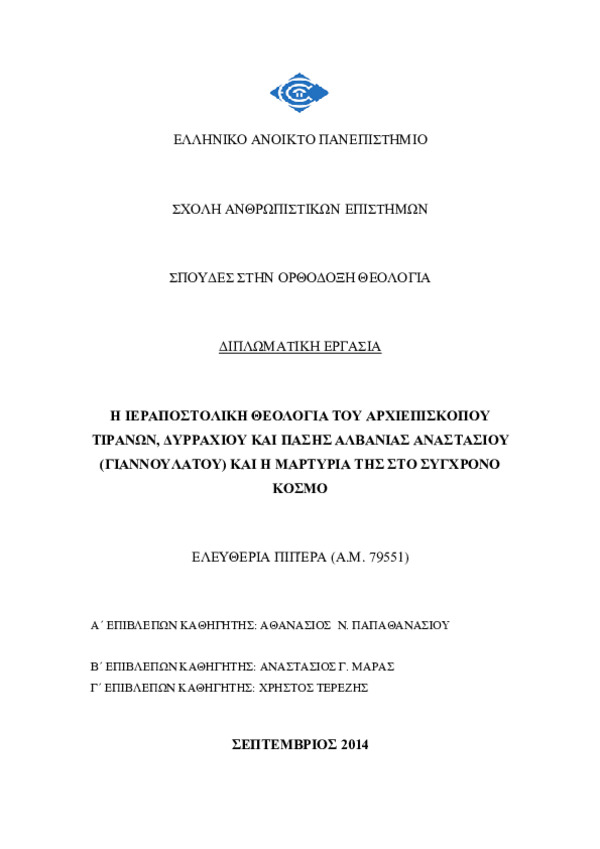 ΕΛΛΗΝΙΚΟ ΑΝΟΙΚΤΟ ΠΑΝΕΠΙΣΤΗΜΙΟ

ΣΧΟΛΗ ΑΝΘΡΩΠΙΣΤΙΚΩΝ ΕΠΙΣΤΗΜΩΝ

ΣΠΟΥΔΕΣ ΣΤΗΝ ΟΡΘΟΔΟΞΗ ΘΕΟΛΟΓΙΑ

ΔΙΠΛΩΜΑΤΙΚΗ ΕΡΓΑΣΙΑ

Η ΙΕΡΑΠΟΣΤΟΛΙΚΗ ΘΕΟΛΟΓΙΑ ΤΟΥ ΑΡΧΙΕΠΙΣΚΟΠΟΥ ΤΙΡΑΝΩΝ, ΔΥΡΡΑΧΙΟΥ ΚΑΙ ΠΑΣΗΣ ΑΛΒΑΝΙΑΣ ΑΝΑΣΤΑΣΙΟΥ (ΓΙΑΝΝΟΥΛΑΤΟΥ) ΚΑΙ Η ΜΑΡΤΥΡΙΑ ΤΗΣ ΣΤΟ ΣΥΓΧΡΟΝΟ ΚΟΣΜΟ

ΕΛΕΥΘΕΡΙΑ ΠΙΠΕΡΑ (Α.Μ. 79551)

Α΄ ΕΠΙΒΛΕΠΩΝ ΚΑΘΗΓΗΤΗΣ: ΑΘΑΝΑΣΙΟΣ Ν. ΠΑΠΑΘΑΝΑΣΙΟΥ

Β΄ ΕΠΙΒΛΕΠΩΝ ΚΑΘΗΓΗΤΗΣ: ΑΝΑΣΤΑΣΙΟΣ Γ. ΜΑΡΑΣ
Γ΄ ΕΠΙΒΛΕΠΩΝ ΚΑΘΗΓΗΤΗΣ: ΧΡΗΣΤΟΣ ΤΕΡΕΖΗΣ

ΣΕΠΤΕΜΒΡΙΟΣ 2014